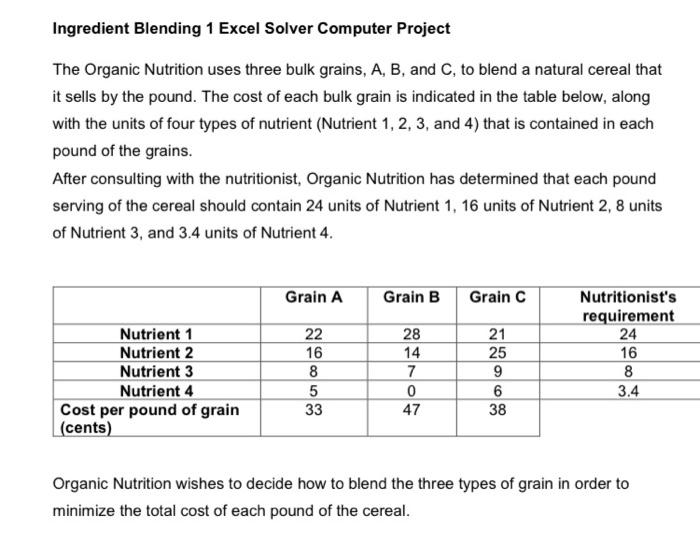 Ingredient Blending 1 Excel Solver Computer Project

The Organic Nutrition uses three bulk grains, A, B, and C, to blend a natural cereal that it sells by the pound. The cost of each bulk grain is indicated in the table below, along with the units of four types of nutrient (Nutrient 1, 2, 3, and 4) that is contained in each pound of the grains.
After consulting with the nutritionist, Organic Nutrition has determined that each pound serving of the cereal should contain 24 units of Nutrient 1, 16 units of Nutrient 2, 8 units of Nutrient 3, and 3.4 units of Nutrient 4.

| | Grain A | Grain B | Grain C | Nutritionist's requirement |
|---|---|---|---|---|
| Nutrient 1 | 22 | 28 | 21 | 24 |
| Nutrient 2 | 16 | 14 | 25 | 16 |
| Nutrient 3 | 8 | 7 | 9 | 8 |
| Nutrient 4 | 5 | 0 | 6 | 3.4 |
| Cost per pound of grain (cents) | 33 | 47 | 38 | |

Organic Nutrition wishes to decide how to blend the three types of grain in order to minimize the total cost of each pound of the cereal.